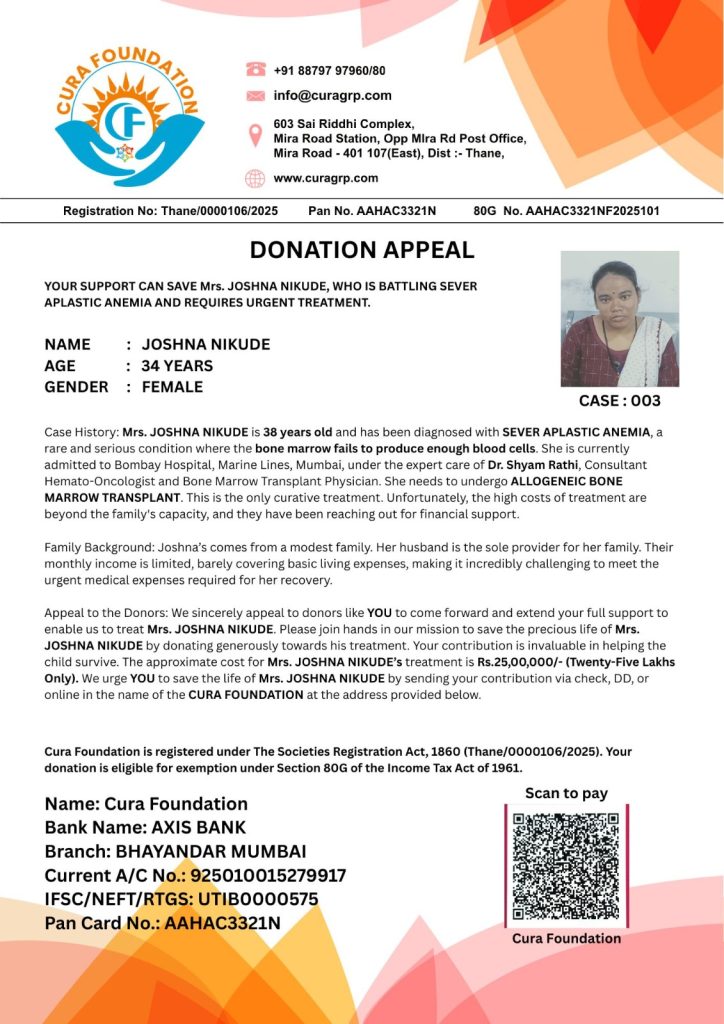 CURA FOUNDATION

CF

+91 88797 97960/80

info@curagrp.com

603 Sai Riddhi Complex, Mira Road Station, Opp MIra Rd Post Office, Mira Road - 401 107(East), Dist :- Thane,

www.curagrp.com

Registration No: Thane/0000106/2025 Pan No. AAHAC3321N 80G No. AAHAC3321NF2025101

DONATION APPEAL

YOUR SUPPORT CAN SAVE Mrs. JOSHNA NIKUDE, WHO IS BATTLING SEVER APLASTIC ANEMIA AND REQUIRES URGENT TREATMENT.

NAME : JOSHNA NIKUDE
AGE : 34 YEARS
GENDER : FEMALE

CASE : 003

Case History: Mrs. JOSHNA NIKUDE is 38 years old and has been diagnosed with SEVER APLASTIC ANEMIA, a rare and serious condition where the bone marrow fails to produce enough blood cells. She is currently admitted to Bombay Hospital, Marine Lines, Mumbai, under the expert care of Dr. Shyam Rathi, Consultant Hemato-Oncologist and Bone Marrow Transplant Physician. She needs to undergo ALLOGENEIC BONE MARROW TRANSPLANT. This is the only curative treatment. Unfortunately, the high costs of treatment are beyond the family's capacity, and they have been reaching out for financial support.

Family Background: Joshna's comes from a modest family. Her husband is the sole provider for her family. Their monthly income is limited, barely covering basic living expenses, making it incredibly challenging to meet the urgent medical expenses required for her recovery.

Appeal to the Donors: We sincerely appeal to donors like YOU to come forward and extend your full support to enable us to treat Mrs. JOSHNA NIKUDE. Please join hands in our mission to save the precious life of Mrs. JOSHNA NIKUDE by donating generously towards his treatment. Your contribution is invaluable in helping the child survive. The approximate cost for Mrs. JOSHNA NIKUDE's treatment is Rs.25,00,000/- (Twenty-Five Lakhs Only). We urge YOU to save the life of Mrs. JOSHNA NIKUDE by sending your contribution via check, DD, or online in the name of the CURA FOUNDATION at the address provided below.

Cura Foundation is registered under The Societies Registration Act, 1860 (Thane/0000106/2025). Your donation is eligible for exemption under Section 80G of the Income Tax Act of 1961.

Name: Cura Foundation
Bank Name: AXIS BANK
Branch: BHAYANDAR MUMBAI
Current A/C No.: 925010015279917
IFSC/NEFT/RTGS: UTIB0000575
Pan Card No.: AAHAC3321N

Scan to pay

Cura Foundation